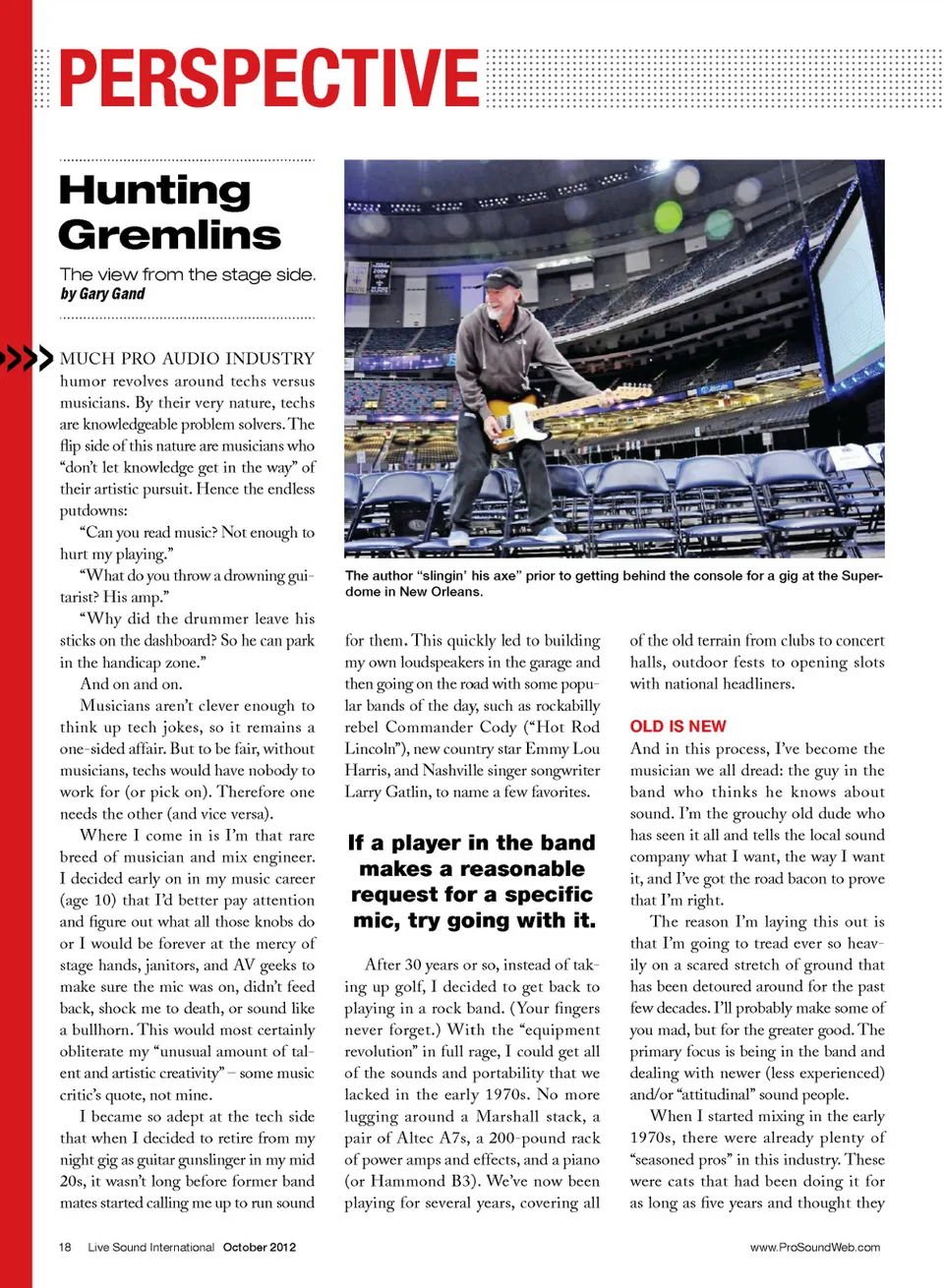 PERSPECTIVE

Hunting Gremlins

The view from the stage side.
by Gary Gand

MUCH PRO AUDIO INDUSTRY humor revolves around techs versus musicians. By their very nature, techs are knowledgeable problem solvers. The flip side of this nature are musicians who "don't let knowledge get in the way" of their artistic pursuit. Hence the endless putdowns:

"Can you read music? Not enough to hurt my playing."

"What do you throw a drowning guitarist? His amp."

"Why did the drummer leave his sticks on the dashboard? So he can park in the handicap zone."

And on and on.

Musicians aren't clever enough to think up tech jokes, so it remains a one-sided affair. But to be fair, without musicians, techs would have nobody to work for (or pick on). Therefore one needs the other (and vice versa).

Where I come in is I'm that rare breed of musician and mix engineer. I decided early on in my music career (age 10) that I'd better pay attention and figure out what all those knobs do or I would be forever at the mercy of stage hands, janitors, and AV geeks to make sure the mic was on, didn't feed back, shock me to death, or sound like a bullhorn. This would most certainly obliterate my "unusual amount of talent and artistic creativity" – some music critic's quote, not mine.

I became so adept at the tech side that when I decided to retire from my night gig as guitar gunslinger in my mid 20s, it wasn't long before former band mates started calling me up to run sound

The author "slingin' his axe" prior to getting behind the console for a gig at the Superdome in New Orleans.

for them. This quickly led to building my own loudspeakers in the garage and then going on the road with some popular bands of the day, such as rockabilly rebel Commander Cody ("Hot Rod Lincoln"), new country star Emmy Lou Harris, and Nashville singer songwriter Larry Gatlin, to name a few favorites.

If a player in the band makes a reasonable request for a specific mic, try going with it.

After 30 years or so, instead of taking up golf, I decided to get back to playing in a rock band. (Your fingers never forget.) With the "equipment revolution" in full rage, I could get all of the sounds and portability that we lacked in the early 1970s. No more lugging around a Marshall stack, a pair of Altec A7s, a 200-pound rack of power amps and effects, and a piano (or Hammond B3). We've now been playing for several years, covering all

of the old terrain from clubs to concert halls, outdoor fests to opening slots with national headliners.

OLD IS NEW

And in this process, I've become the musician we all dread: the guy in the band who thinks he knows about sound. I'm the grouchy old dude who has seen it all and tells the local sound company what I want, the way I want it, and I've got the road bacon to prove that I'm right.

The reason I'm laying this out is that I'm going to tread ever so heavily on a scared stretch of ground that has been detoured around for the past few decades. I'll probably make some of you mad, but for the greater good. The primary focus is being in the band and dealing with newer (less experienced) and/or "attitudinal" sound people.

When I started mixing in the early 1970s, there were already plenty of "seasoned pros" in this industry. These were cats that had been doing it for as long as five years and thought they

18 Live Sound International October 2012 www.ProSoundWeb.com